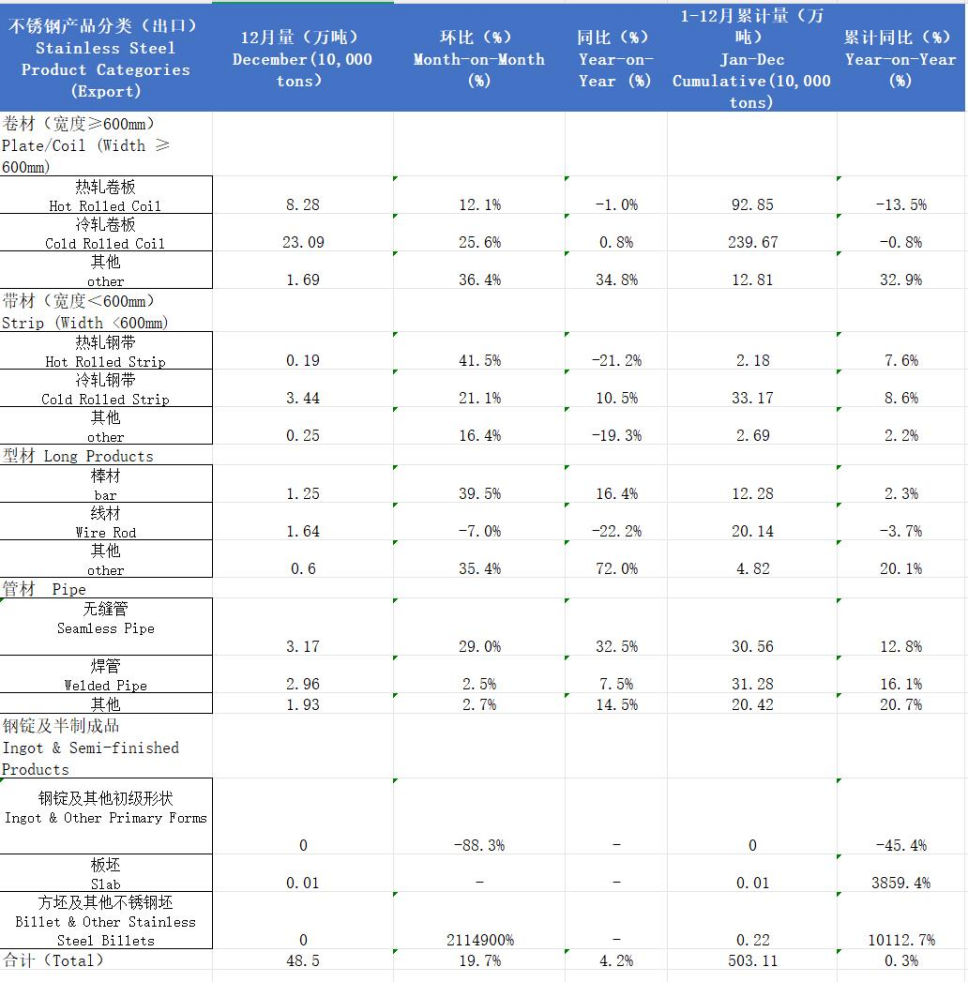 | 不锈钢产品分类（出口） Stainless Steel Product Categories (Export) | 12月量（万吨） December(10,000 tons) | 环比（%） Month-on-Month (%) | 同比（%） Year-on-Year (%) | 1-12月累计量（万吨） Jan-Dec Cumulative(10,000 tons) | 累计同比（%） Year-on-Year (%) |
|---|---|---|---|---|---|
| 卷材（宽度≥600mm） Plate/Coil (Width ≥ 600mm) | | | | | |
| 热轧卷板 Hot Rolled Coil | 8.28 | 12.1% | -1.0% | 92.85 | -13.5% |
| 冷轧卷板 Cold Rolled Coil | 23.09 | 25.6% | 0.8% | 239.67 | -0.8% |
| 其他 other | 1.69 | 36.4% | 34.8% | 12.81 | 32.9% |
| 带材（宽度<600mm） Strip (Width <600mm) | | | | | |
| 热轧钢带 Hot Rolled Strip | 0.19 | 41.5% | -21.2% | 2.18 | 7.6% |
| 冷轧钢带 Cold Rolled Strip | 3.44 | 21.1% | 10.5% | 33.17 | 8.6% |
| 其他 other | 0.25 | 16.4% | -19.3% | 2.69 | 2.2% |
| 型材 Long Products | | | | | |
| 棒材 bar | 1.25 | 39.5% | 16.4% | 12.28 | 2.3% |
| 线材 Wire Rod | 1.64 | -7.0% | -22.2% | 20.14 | -3.7% |
| 其他 other | 0.6 | 35.4% | 72.0% | 4.82 | 20.1% |
| 管材 Pipe | | | | | |
| 无缝管 Seamless Pipe | 3.17 | 29.0% | 32.5% | 30.56 | 12.8% |
| 焊管 Welded Pipe | 2.96 | 2.5% | 7.5% | 31.28 | 16.1% |
| 其他 | 1.93 | 2.7% | 14.5% | 20.42 | 20.7% |
| 钢锭及半制成品 Ingot & Semi-finished Products | | | | | |
| 钢锭及其他初级形状 Ingot & Other Primary Forms | 0 | -88.3% | - | 0 | -45.4% |
| 板坯 Slab | 0.01 | - | - | 0.01 | 3859.4% |
| 方坯及其他不锈钢坯 Billet & Other Stainless Steel Billets | 0 | 2114900% | - | 0.22 | 10112.7% |
| 合计（Total） | 48.5 | 19.7% | 4.2% | 503.11 | 0.3% |